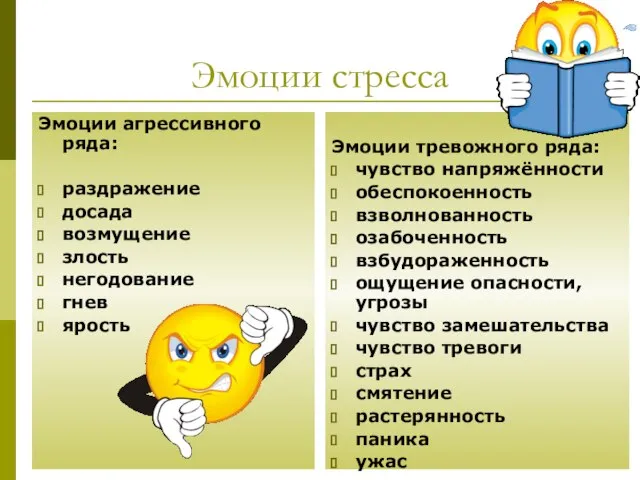 Эмоции стресса

Эмоции агрессивного ряда:

раздражение
досада
возмущение
злость
негодование
гнев
ярость

Эмоции тревожного ряда:
чувство напряжённости
обеспокоенность
взволнованность
озабоченность
взбудораженность
ощущение опасности, угрозы
чувство замешательства
чувство тревоги
страх
смятение
растерянность
паника
ужас